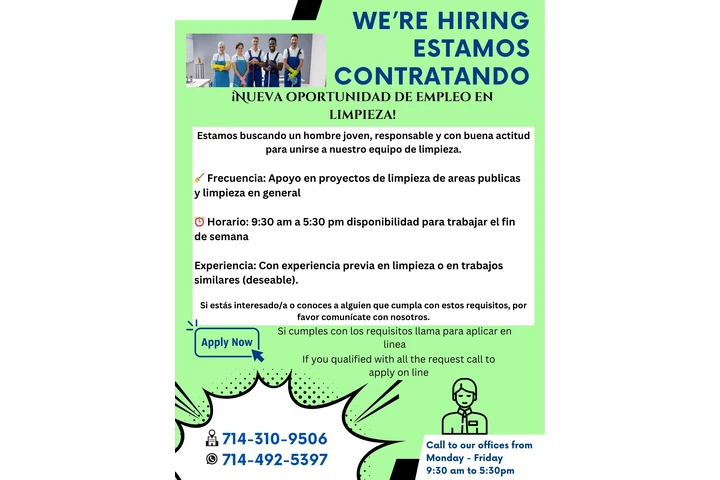 WE'RE HIRING ESTAMOS CONTRATANDO

¡NUEVA OPORTUNIDAD DE EMPLEO EN LIMPIEZA!

Estamos buscando un hombre joven, responsable y con buena actitud para unirse a nuestro equipo de limpieza.

🧹 Frecuencia: Apoyo en proyectos de limpieza de areas publicas y limpieza en general

⏰ Horario: 9:30 am a 5:30 pm disponibilidad para trabajar el fin de semana

Experiencia: Con experiencia previa en limpieza o en trabajos similares (deseable).

Si estás interesado/a o conoces a alguien que cumpla con estos requisitos, por favor comunícate con nosotros.

Apply Now

Si cumples con los requisitos llama para aplicar en linea

If you qualified with all the request call to apply on line

714-310-9506

714-492-5397

Call to our offices from Monday - Friday 9:30 am to 5:30pm